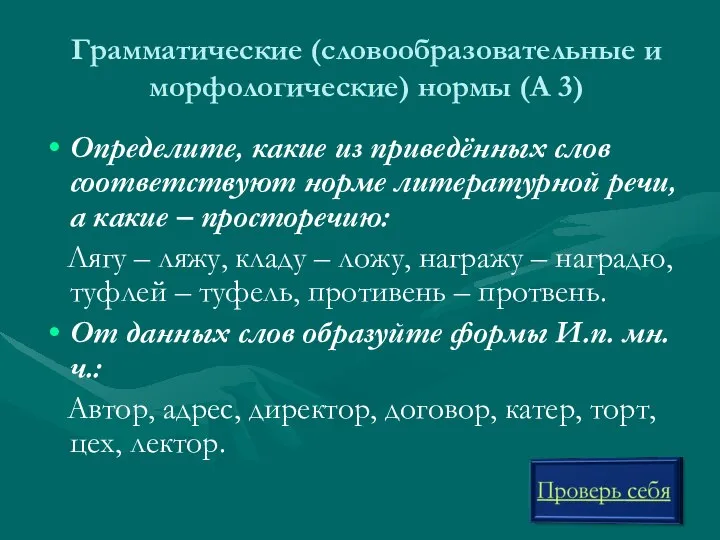 Грамматические (словообразовательные и морфологические) нормы (А 3)

• Определите, какие из приведённых слов соответствуют норме литературной речи, а какие – просторечию:

Лягу – ляжу, кладу – ложу, награжу – наградю, туфлей – туфель, противень – протвень.

• От данных слов образуйте формы И.п. мн. ч.:

Автор, адрес, директор, договор, катер, торт, цех, лектор.

Проверь себя